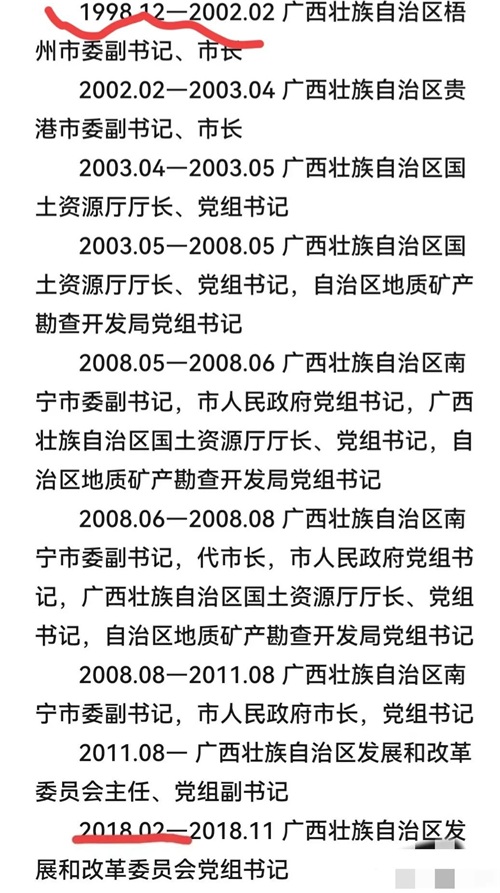 1998.12—2002.02 广西壮族自治区梧州市委副书记、市长

2002.02—2003.04 广西壮族自治区贵港市委副书记、市长

2003.04—2003.05 广西壮族自治区国土资源厅厅长、党组书记

2003.05—2008.05 广西壮族自治区国土资源厅厅长、党组书记，自治区地质矿产勘查开发局党组书记

2008.05—2008.06 广西壮族自治区南宁市委副书记，市人民政府党组书记，广西壮族自治区国土资源厅厅长、党组书记，自治区地质矿产勘查开发局党组书记

2008.06—2008.08 广西壮族自治区南宁市委副书记，代市长，市人民政府党组书记，广西壮族自治区国土资源厅厅长、党组书记，自治区地质矿产勘查开发局党组书记

2008.08—2011.08 广西壮族自治区南宁市委副书记，市人民政府市长，党组书记

2011.08— 广西壮族自治区发展和改革委员会主任、党组副书记

2018.02—2018.11 广西壮族自治区发展和改革委员会党组书记